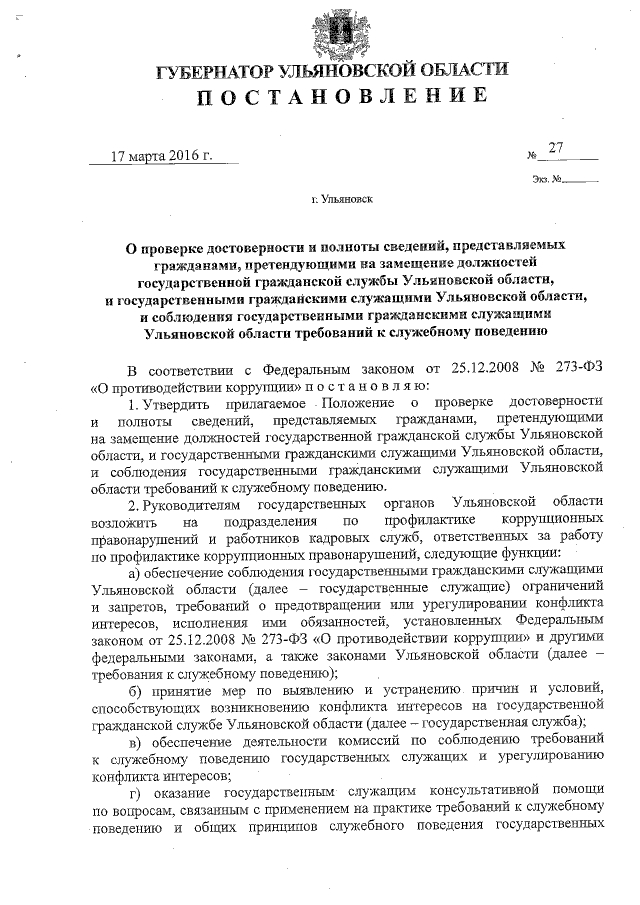 ГУБЕРНАТОР УЛЬЯНОВСКОЙ ОБЛАСТИ
ПОСТАНОВЛЕНИЕ

17 марта 2016 г.

№ 27

Экз. №

г. Ульяновск

О проверке достоверности и полноты сведений, представляемых гражданами, претендующими на замещение должностей государственной гражданской службы Ульяновской области, и государственными гражданскими служащими Ульяновской области, и соблюдения государственными гражданскими служащими Ульяновской области требований к служебному поведению

В соответствии с Федеральным законом от 25.12.2008 № 273-ФЗ «О противодействии коррупции» постановляю:

1. Утвердить прилагаемое Положение о проверке достоверности и полноты сведений, представляемых гражданами, претендующими на замещение должностей государственной гражданской службы Ульяновской области, и государственными гражданскими служащими Ульяновской области, и соблюдения государственными гражданскими служащими Ульяновской области требований к служебному поведению.

2. Руководителям государственных органов Ульяновской области возложить на подразделения по профилактике коррупционных правонарушений и работников кадровых служб, ответственных за работу по профилактике коррупционных правонарушений, следующие функции:

а) обеспечение соблюдения государственными гражданскими служащими Ульяновской области (далее – государственные служащие) ограничений и запретов, требований о предотвращении или урегулировании конфликта интересов, исполнения ими обязанностей, установленных Федеральным законом от 25.12.2008 № 273-ФЗ «О противодействии коррупции» и другими федеральными законами, а также законами Ульяновской области (далее – требования к служебному поведению);

б) принятие мер по выявлению и устранению причин и условий, способствующих возникновению конфликта интересов на государственной гражданской службе Ульяновской области (далее – государственная служба);

в) обеспечение деятельности комиссий по соблюдению требований к служебному поведению государственных служащих и урегулированию конфликта интересов;

г) оказание государственным служащим консультативной помощи по вопросам, связанным с применением на практике требований к служебному поведению и общих принципов служебного поведения государственных